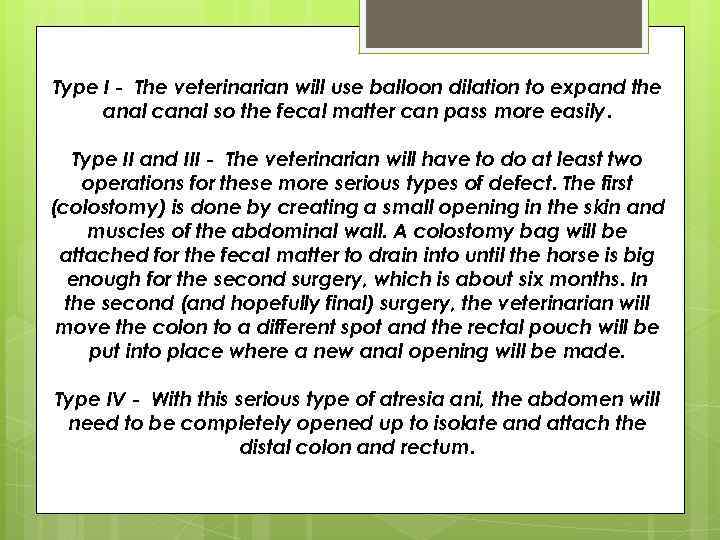 Type I - The veterinarian will use balloon dilation to expand the anal canal so the fecal matter can pass more easily.

Type II and III - The veterinarian will have to do at least two operations for these more serious types of defect. The first (colostomy) is done by creating a small opening in the skin and muscles of the abdominal wall. A colostomy bag will be attached for the fecal matter to drain into until the horse is big enough for the second surgery, which is about six months. In the second (and hopefully final) surgery, the veterinarian will move the colon to a different spot and the rectal pouch will be put into place where a new anal opening will be made.

Type IV - With this serious type of atresia ani, the abdomen will need to be completely opened up to isolate and attach the distal colon and rectum.